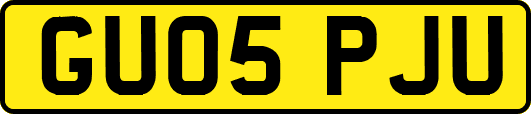 GU05 PJU